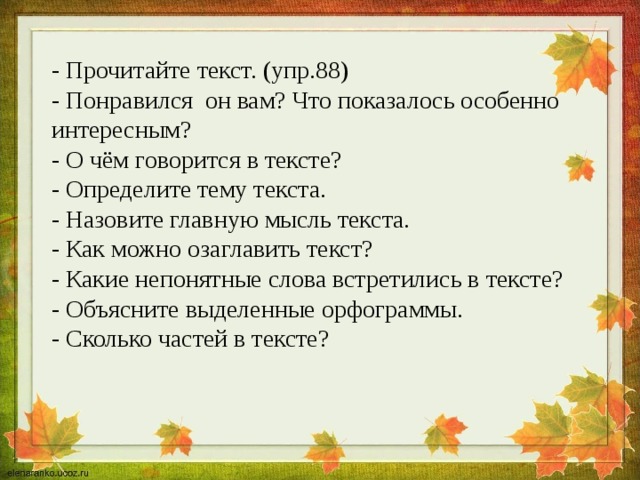 - Прочитайте текст. (упр.88)
- Понравился он вам? Что показалось особенно интересным?
- О чём говорится в тексте?
- Определите тему текста.
- Назовите главную мысль текста.
- Как можно озаглавить текст?
- Какие непонятные слова встретились в тексте?
- Объясните выделенные орфограммы.
- Сколько частей в тексте?

elenaranko.ucoz.ru